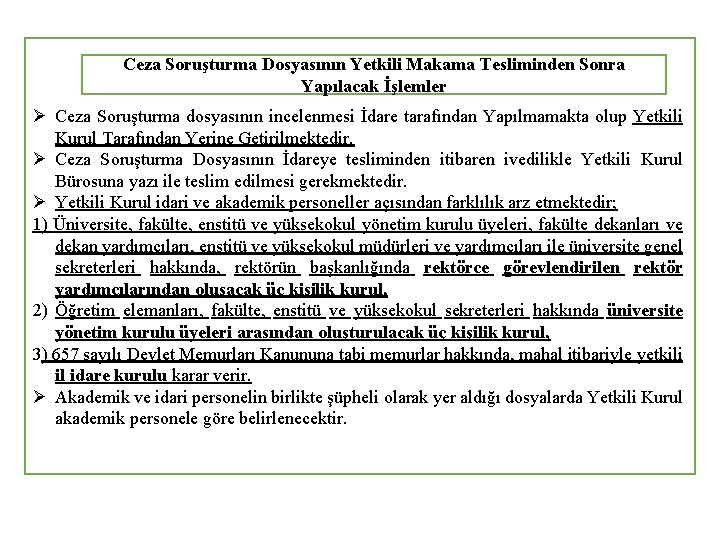 Ceza Soruşturma Dosyasının Yetkili Makama Tesliminden Sonra Yapılacak İşlemler

➢ Ceza Soruşturma dosyasının incelenmesi İdare tarafından Yapılmamakta olup Yetkili Kurul Tarafından Yerine Getirilmektedir.

➢ Ceza Soruşturma Dosyasının İdareye tesliminden itibaren ivedilikle Yetkili Kurul Bürosuna yazı ile teslim edilmesi gerekmektedir.

➢ Yetkili Kurul idari ve akademik personeller açısından farklılık arz etmektedir;

1) Üniversite, fakülte, enstitü ve yüksekokul yönetim kurulu üyeleri, fakülte dekanları ve dekan yardımcıları, enstitü ve yüksekokul müdürleri ve yardımcıları ile üniversite genel sekreterleri hakkında, rektörün başkanlığında rektörce görevlendirilen rektör yardımcılarından oluşacak üç kişilik kurul,

2) Öğretim elemanları, fakülte, enstitü ve yüksekokul sekreterleri hakkında üniversite yönetim kurulu üyeleri arasından oluşturulacak üç kişilik kurul,

3) 657 sayılı Devlet Memurları Kanununa tabi memurlar hakkında, mahal itibariyle yetkili il idare kurulu karar verir.

➢ Akademik ve idari personelin birlikte şüpheli olarak yer aldığı dosyalarda Yetkili Kurul akademik personele göre belirlenecektir.